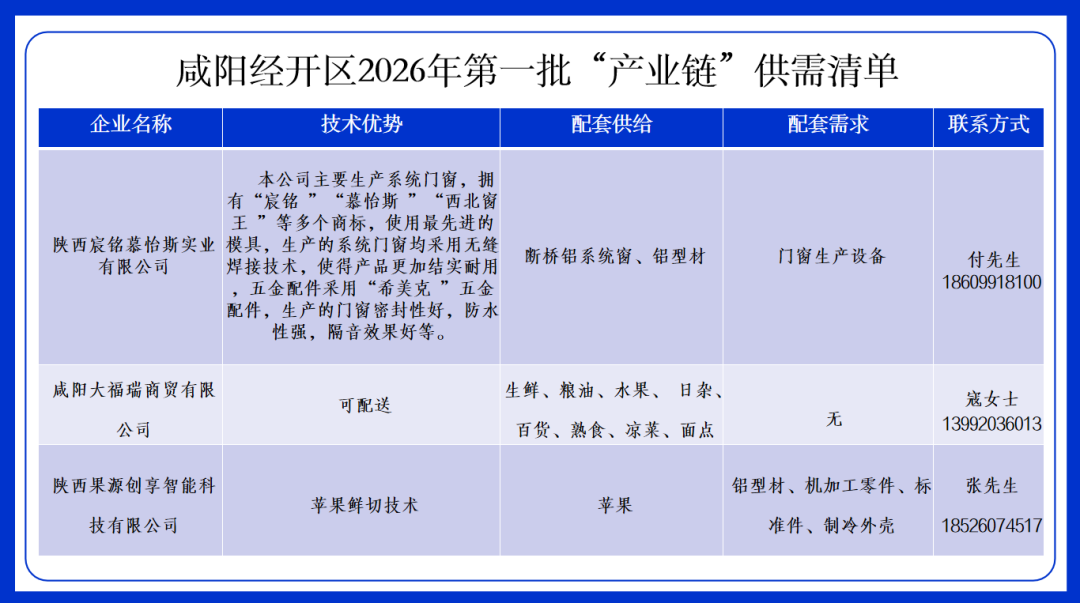 咸阳经开区2026年第一批“产业链”供需清单

| 企业名称 | 技术优势 | 配套供给 | 配套需求 | 联系方式 |
|---|---|---|---|---|
| 陕西宸铭慕怡斯实业有限公司 | 本公司主要生产系统门窗，拥有“宸铭 ”“慕怡斯 ”“西北窗王 ”等多个商标，使用最先进的模具，生产的系统门窗均采用无缝焊接技术，使得产品更加结实耐用，五金配件采用“希美克 ”五金配件，生产的门窗密封性好，防水性强，隔音效果好等。 | 断桥铝系统窗、铝型材 | 门窗生产设备 | 付先生 18609918100 |
| 咸阳大福瑞商贸有限公司 | 可配送 | 生鲜、粮油、水果、 日杂、百货、熟食、凉菜、面点 | 无 | 寇女士 13992036013 |
| 陕西果源创享智能科技有限公司 | 苹果鲜切技术 | 苹果 | 铝型材、机加工零件、标准件、制冷外壳 | 张先生 18526074517 |